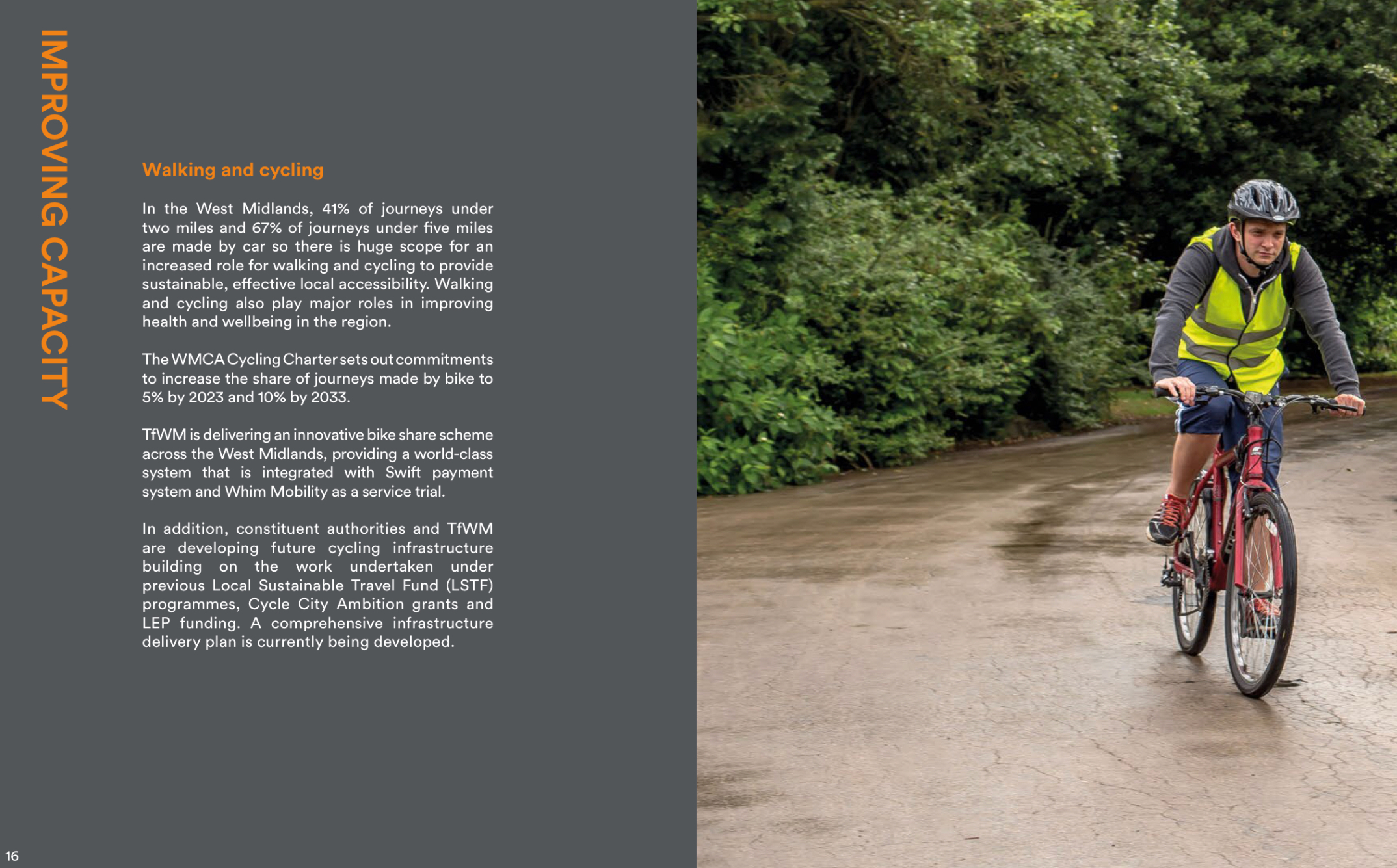 IMPROVING CAPACITY

Walking and cycling

In the West Midlands, 41% of journeys under two miles and 67% of journeys under five miles are made by car so there is huge scope for an increased role for walking and cycling to provide sustainable, effective local accessibility. Walking and cycling also play major roles in improving health and wellbeing in the region.

The WMCA Cycling Charter sets out commitments to increase the share of journeys made by bike to 5% by 2023 and 10% by 2033.

TfWM is delivering an innovative bike share scheme across the West Midlands, providing a world-class system that is integrated with Swift payment system and Whim Mobility as a service trial.

In addition, constituent authorities and TfWM are developing future cycling infrastructure building on the work undertaken under previous Local Sustainable Travel Fund (LSTF) programmes, Cycle City Ambition grants and LEP funding. A comprehensive infrastructure delivery plan is currently being developed.

16